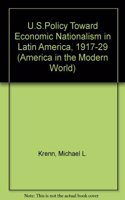 U.S.Policy Toward Economic Nationalism in Latin America, 1917-29 (America in the Modern World)

Krenn, Michael L.

Note: This is not the actual book cover